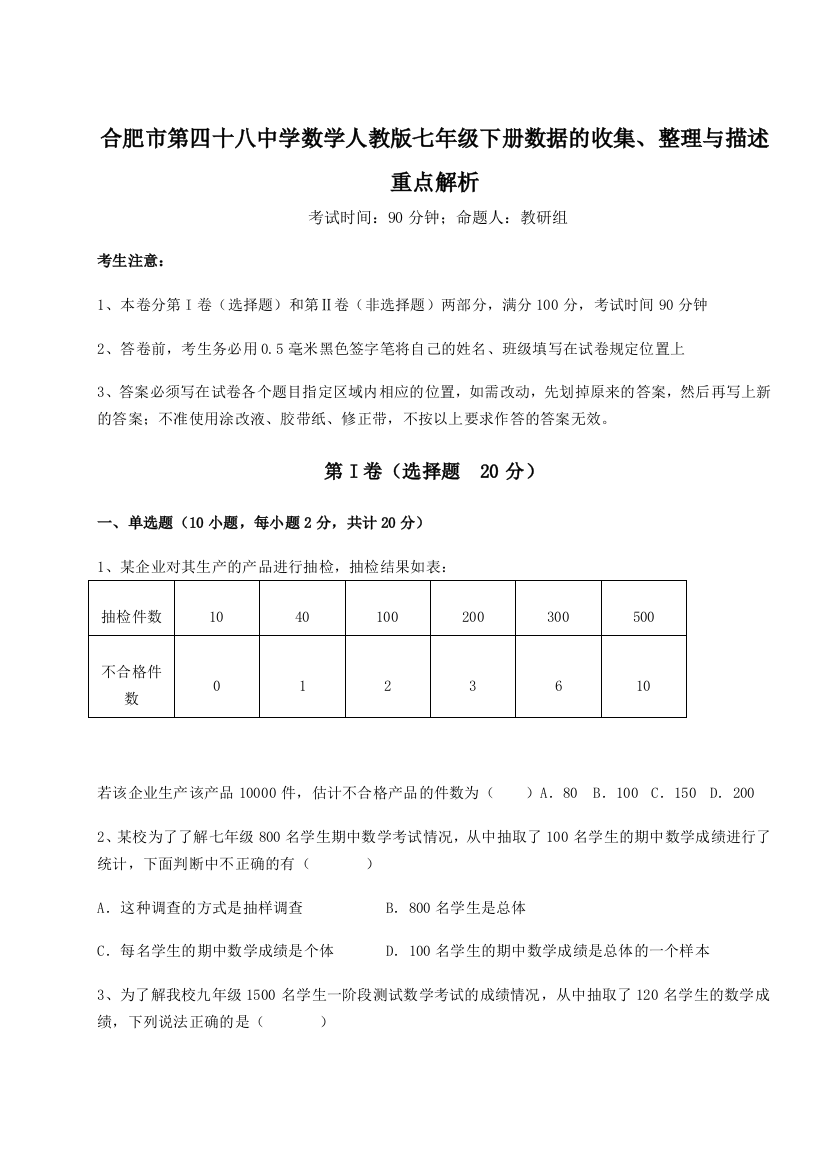 合肥市第四十八中学数学人教版七年级下册数据的收集、整理与描述重点解析

考试时间：90 分钟；命题人：教研组

考生注意：

1、本卷分第 I 卷（选择题）和第Ⅱ卷（非选择题）两部分，满分 100 分，考试时间 90 分钟

2、答卷前，考生务必用 0.5 毫米黑色签字笔将自己的姓名、班级填写在试卷规定位置上

3、答案必须写在试卷各个题目指定区域内相应的位置，如需改动，先划掉原来的答案，然后再写上新的答案；不准使用涂改液、胶带纸、修正带，不按以上要求作答的答案无效。

第 I 卷（选择题　20 分）

一、单选题（10 小题，每小题 2 分，共计 20 分）

1、某企业对其生产的产品进行抽检，抽检结果如表：

| 抽检件数 | 10 | 40 | 100 | 200 | 300 | 500 |
|---|---|---|---|---|---|---|
| 不合格件数 | 0 | 1 | 2 | 3 | 6 | 10 |

若该企业生产该产品 10000 件，估计不合格产品的件数为（　　）A．80　B．100　C．150　D．200

2、某校为了了解七年级 800 名学生期中数学考试情况，从中抽取了 100 名学生的期中数学成绩进行了统计，下面判断中不正确的有（　　）

A．这种调查的方式是抽样调查　　B．800 名学生是总体

C．每名学生的期中数学成绩是个体　　D．100 名学生的期中数学成绩是总体的一个样本

3、为了解我校九年级 1500 名学生一阶段测试数学考试的成绩情况，从中抽取了 120 名学生的数学成绩，下列说法正确的是（　　）